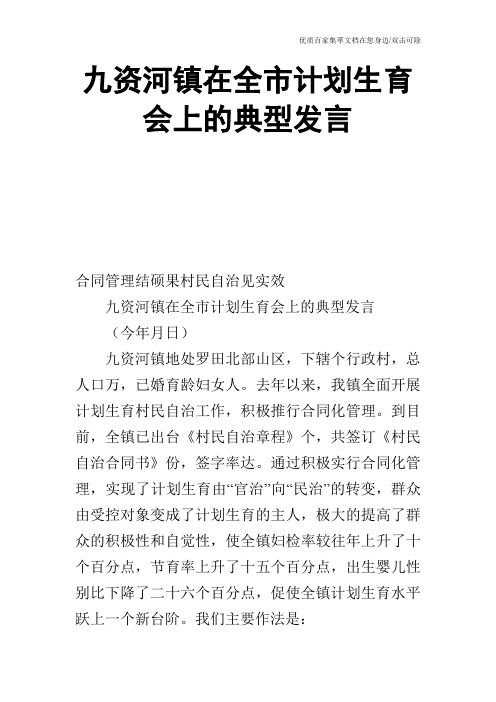 优质百家集萃文档在您身边/双击可除

九资河镇在全市计划生育会上的典型发言

合同管理结硕果村民自治见实效

九资河镇在全市计划生育会上的典型发言

（今年月日）

九资河镇地处罗田北部山区，下辖个行政村，总人口万，已婚育龄妇女人。去年以来，我镇全面开展计划生育村民自治工作，积极推行合同化管理。到目前，全镇已出台《村民自治章程》个，共签订《村民自治合同书》份，签字率达。通过积极实行合同化管理，实现了计划生育由“官治”向“民治”的转变，群众由受控对象变成了计划生育的主人，极大的提高了群众的积极性和自觉性，使全镇妇检率较往年上升了十个百分点，节育率上升了十五个百分点，出生婴儿性别比下降了二十六个百分点，促使全镇计划生育水平跃上一个新台阶。我们主要作法是：